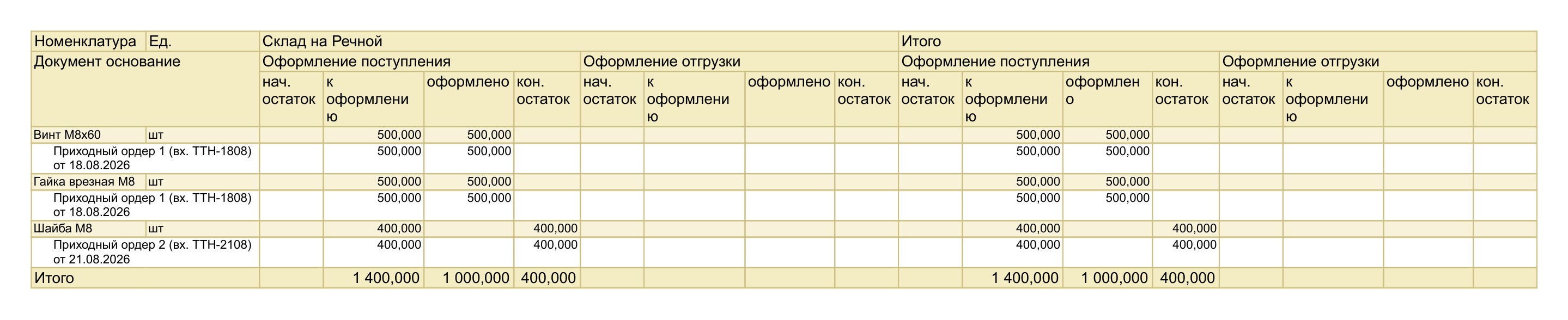 | Номенклатура | Ед. | Склад на Речной | | | | | | | | Итого | | | | | | | |
|---|---|---|---|---|---|---|---|---|---|---|---|---|---|---|---|---|---|
| Документ основание | | Оформление поступления | | | | Оформление отгрузки | | | | Оформление поступления | | | | Оформление отгрузки | | | |
| | | нач. остаток | к оформлению | оформлено | кон. остаток | нач. остаток | к оформлению | оформлено | кон. остаток | нач. остаток | к оформлению | оформлено | кон. остаток | нач. остаток | к оформлению | оформлено | кон. остаток |
| Винт М8х60 | шт | | 500,000 | 500,000 | | | | | | | 500,000 | 500,000 | | | | | |
| Приходный ордер 1 (вх. ТТН-1808) от 18.08.2026 | | | 500,000 | 500,000 | | | | | | | 500,000 | 500,000 | | | | | |
| Гайка врезная М8 | шт | | 500,000 | 500,000 | | | | | | | 500,000 | 500,000 | | | | | |
| Приходный ордер 1 (вх. ТТН-1808) от 18.08.2026 | | | 500,000 | 500,000 | | | | | | | 500,000 | 500,000 | | | | | |
| Шайба М8 | шт | | 400,000 | | 400,000 | | | | | | 400,000 | | 400,000 | | | | |
| Приходный ордер 2 (вх. ТТН-2108) от 21.08.2026 | | | 400,000 | | 400,000 | | | | | | 400,000 | | 400,000 | | | | |
| Итого | | | 1 400,000 | 1 000,000 | 400,000 | | | | | | 1 400,000 | 1 000,000 | 400,000 | | | | |